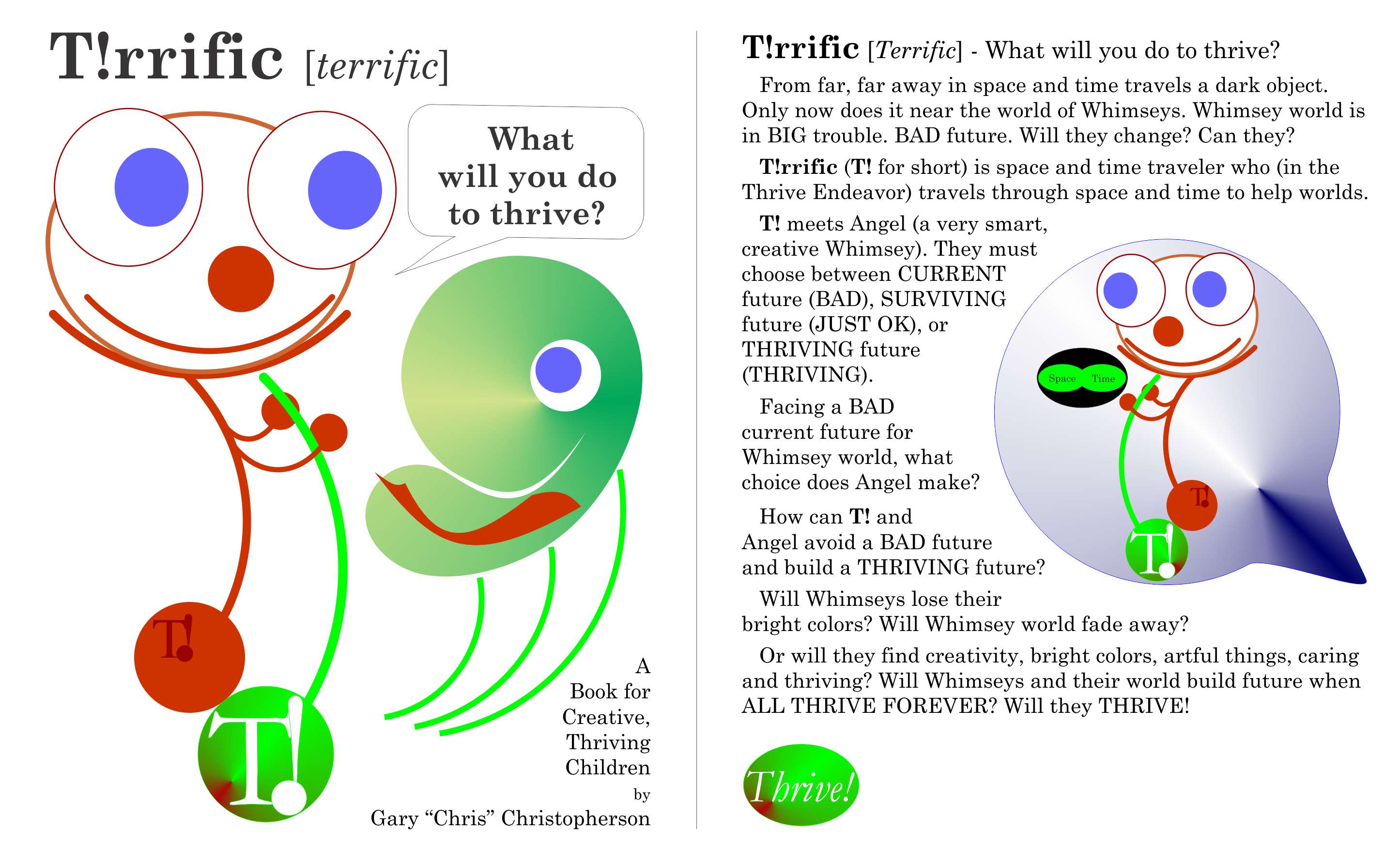 T!rrific [terrific]

What will you do to thrive?

T!

T!

A Book for Creative, Thriving Children
by
Gary "Chris" Christopherson

T!rrific [Terrific] - What will you do to thrive?

From far, far away in space and time travels a dark object. Only now does it near the world of Whimseys. Whimsey world is in BIG trouble. BAD future. Will they change? Can they?

T!rrific (T! for short) is space and time traveler who (in the Thrive Endeavor) travels through space and time to help worlds.

T! meets Angel (a very smart, creative Whimsey). They must choose between CURRENT future (BAD), SURVIVING future (JUST OK), or THRIVING future (THRIVING).

Facing a BAD current future for Whimsey world, what choice does Angel make?

How can T! and Angel avoid a BAD future and build a THRIVING future?

Will Whimseys lose their bright colors? Will Whimsey world fade away?

Or will they find creativity, bright colors, artful things, caring and thriving? Will Whimseys and their world build future when ALL THRIVE FOREVER? Will they THRIVE!

Space Time

T!

T!

Thrive!